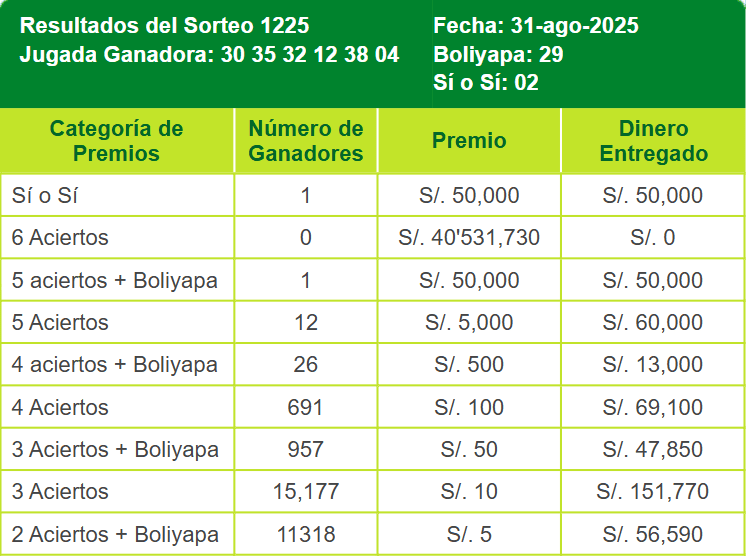 Resultados del Sorteo 1225
Jugada Ganadora: 30 35 32 12 38 04

Fecha: 31-ago-2025
Boliyapa: 29
Sí o Sí: 02

| Categoría de Premios | Número de Ganadores | Premio | Dinero Entregado |
|---|---|---|---|
| Sí o Sí | 1 | S/. 50,000 | S/. 50,000 |
| 6 Aciertos | 0 | S/. 40'531,730 | S/. 0 |
| 5 aciertos + Boliyapa | 1 | S/. 50,000 | S/. 50,000 |
| 5 Aciertos | 12 | S/. 5,000 | S/. 60,000 |
| 4 aciertos + Boliyapa | 26 | S/. 500 | S/. 13,000 |
| 4 Aciertos | 691 | S/. 100 | S/. 69,100 |
| 3 Aciertos + Boliyapa | 957 | S/. 50 | S/. 47,850 |
| 3 Aciertos | 15,177 | S/. 10 | S/. 151,770 |
| 2 Aciertos + Boliyapa | 11318 | S/. 5 | S/. 56,590 |